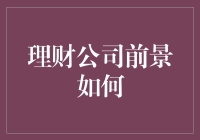 理财公司前景如何